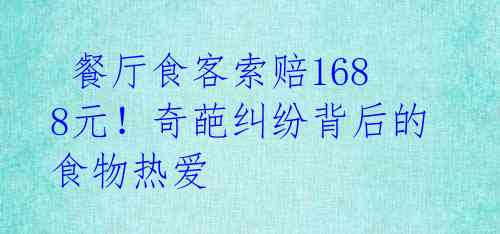 餐厅食客索赔1688元！奇葩纠纷背后的食物热爱